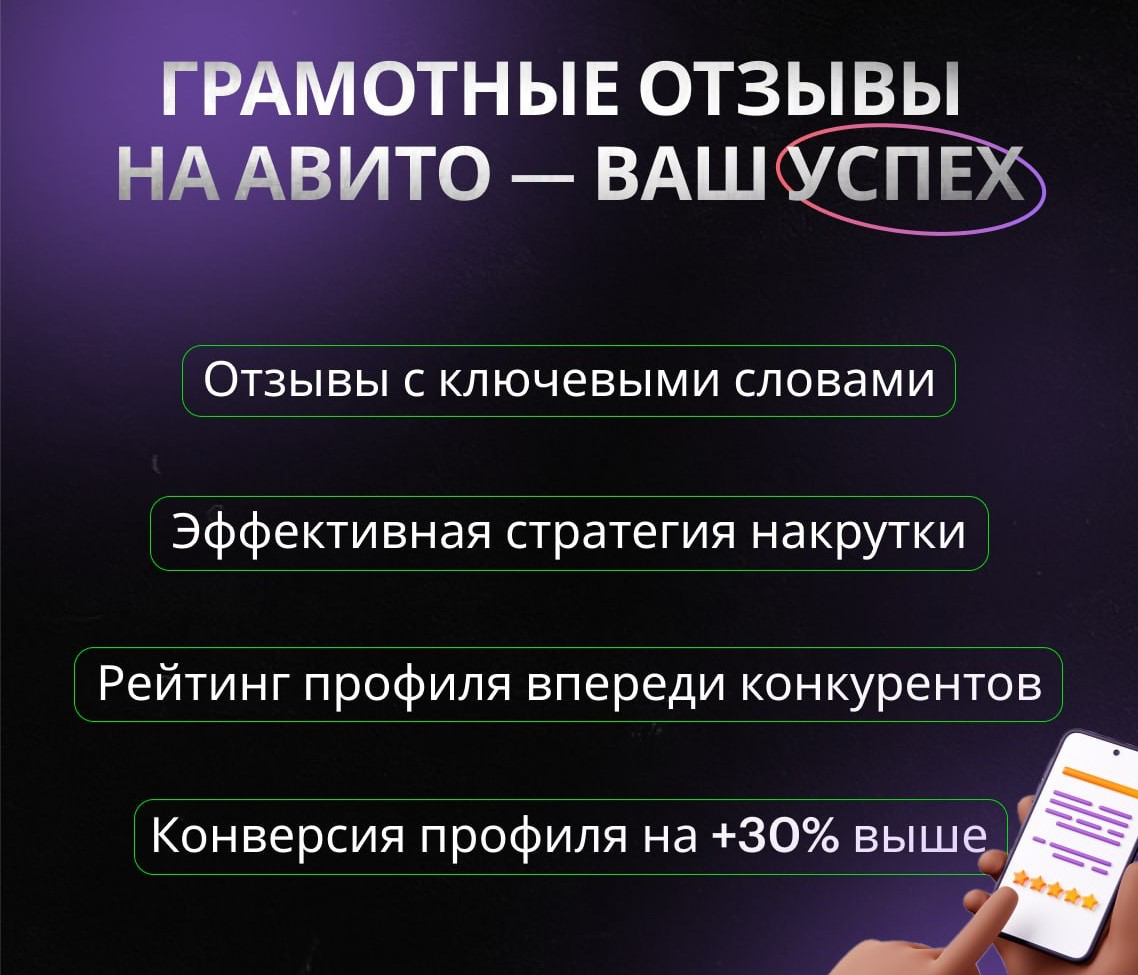 ГРАМОТНЫЕ ОТЗЫВЫ НА АВИТО — ВАШ УСПЕХ

Отзывы с ключевыми словами

Эффективная стратегия накрутки

Рейтинг профиля впереди конкурентов

Конверсия профиля на +30% выше